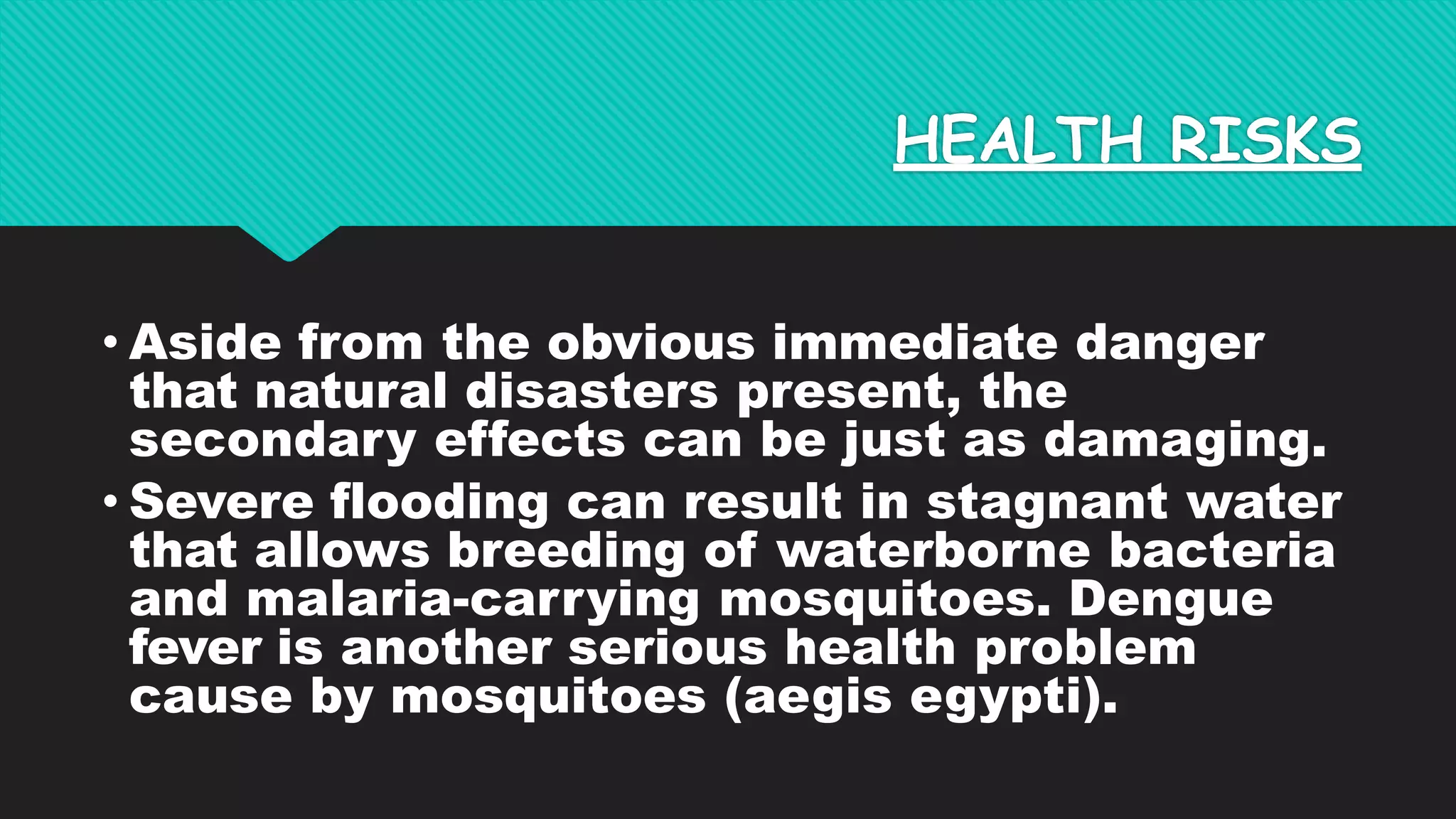 HEALTH RISKS

• Aside from the obvious immediate danger that natural disasters present, the secondary effects can be just as damaging.

• Severe flooding can result in stagnant water that allows breeding of waterborne bacteria and malaria-carrying mosquitoes. Dengue fever is another serious health problem cause by mosquitoes (aegis egypti).